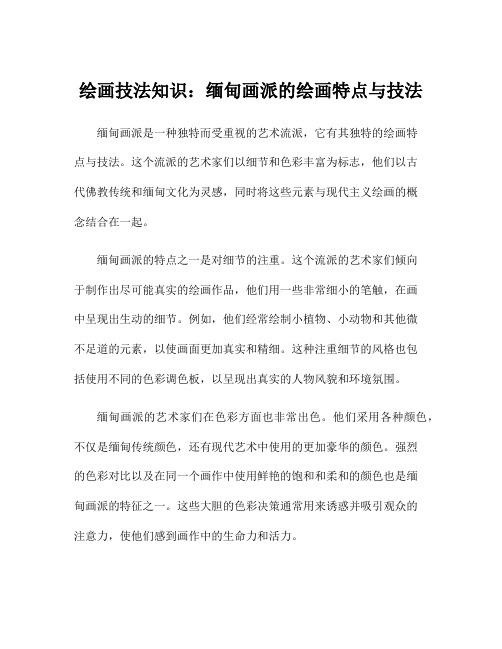 绘画技法知识：缅甸画派的绘画特点与技法

缅甸画派是一种独特而受重视的艺术流派，它有其独特的绘画特点与技法。这个流派的艺术家们以细节和色彩丰富为标志，他们以古代佛教传统和缅甸文化为灵感，同时将这些元素与现代主义绘画的概念结合在一起。

缅甸画派的特点之一是对细节的注重。这个流派的艺术家们倾向于制作出尽可能真实的绘画作品，他们用一些非常细小的笔触，在画中呈现出生动的细节。例如，他们经常绘制小植物、小动物和其他微不足道的元素，以使画面更加真实和精细。这种注重细节的风格也包括使用不同的色彩调色板，以呈现出真实的人物风貌和环境氛围。

缅甸画派的艺术家们在色彩方面也非常出色。他们采用各种颜色，不仅是缅甸传统颜色，还有现代艺术中使用的更加豪华的颜色。强烈的色彩对比以及在同一个画作中使用鲜艳的饱和和柔和的颜色也是缅甸画派的特征之一。这些大胆的色彩决策通常用来诱惑并吸引观众的注意力，使他们感到画作中的生命力和活力。